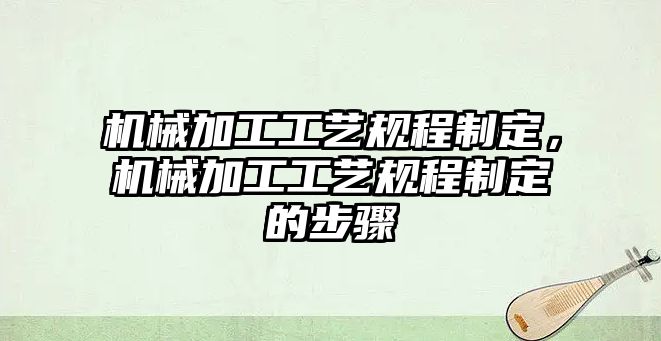 机械加工工艺规程制定，机械加工工艺规程制定的步骤